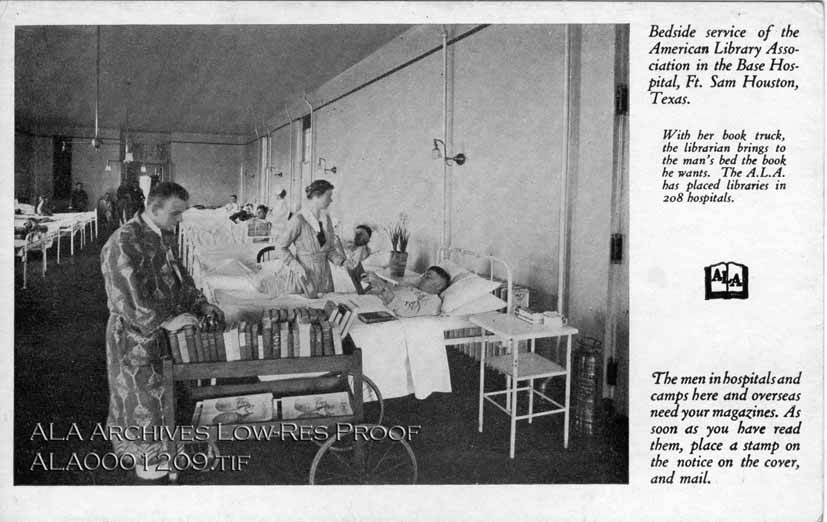 ALA ARCHIVES LOW-RES PROOF
ALA0001209.TIF

Bedside service of the American Library Association in the Base Hospital, Ft. Sam Houston, Texas.

With her book truck, the librarian brings to the man's bed the book he wants. The A.L.A. has placed libraries in 208 hospitals.

ALA

The men in hospitals and camps here and overseas need your magazines. As soon as you have read them, place a stamp on the notice on the cover, and mail.